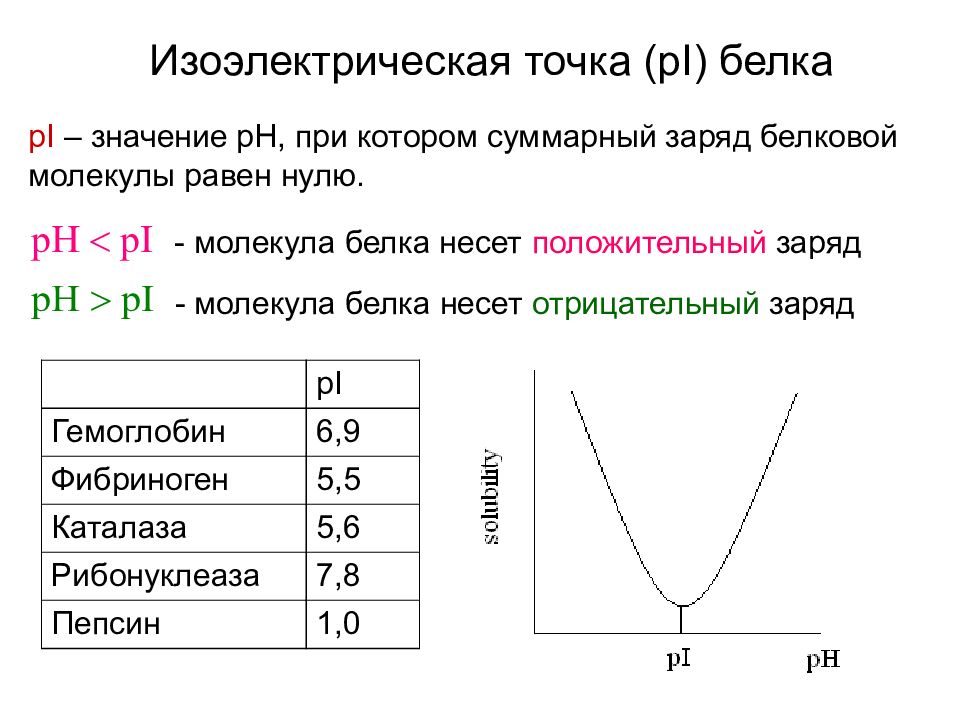 Изоэлектрическая точка (pI) белка

pI – значение pH, при котором суммарный заряд белковой молекулы равен нулю.

$pH < pI$ - молекула белка несет положительный заряд

$pH > pI$ - молекула белка несет отрицательный заряд

| | pI |
|---|---|
| Гемоглобин | 6,9 |
| Фибриноген | 5,5 |
| Каталаза | 5,6 |
| Рибонуклеаза | 7,8 |
| Пепсин | 1,0 |

solubility
pI
pH